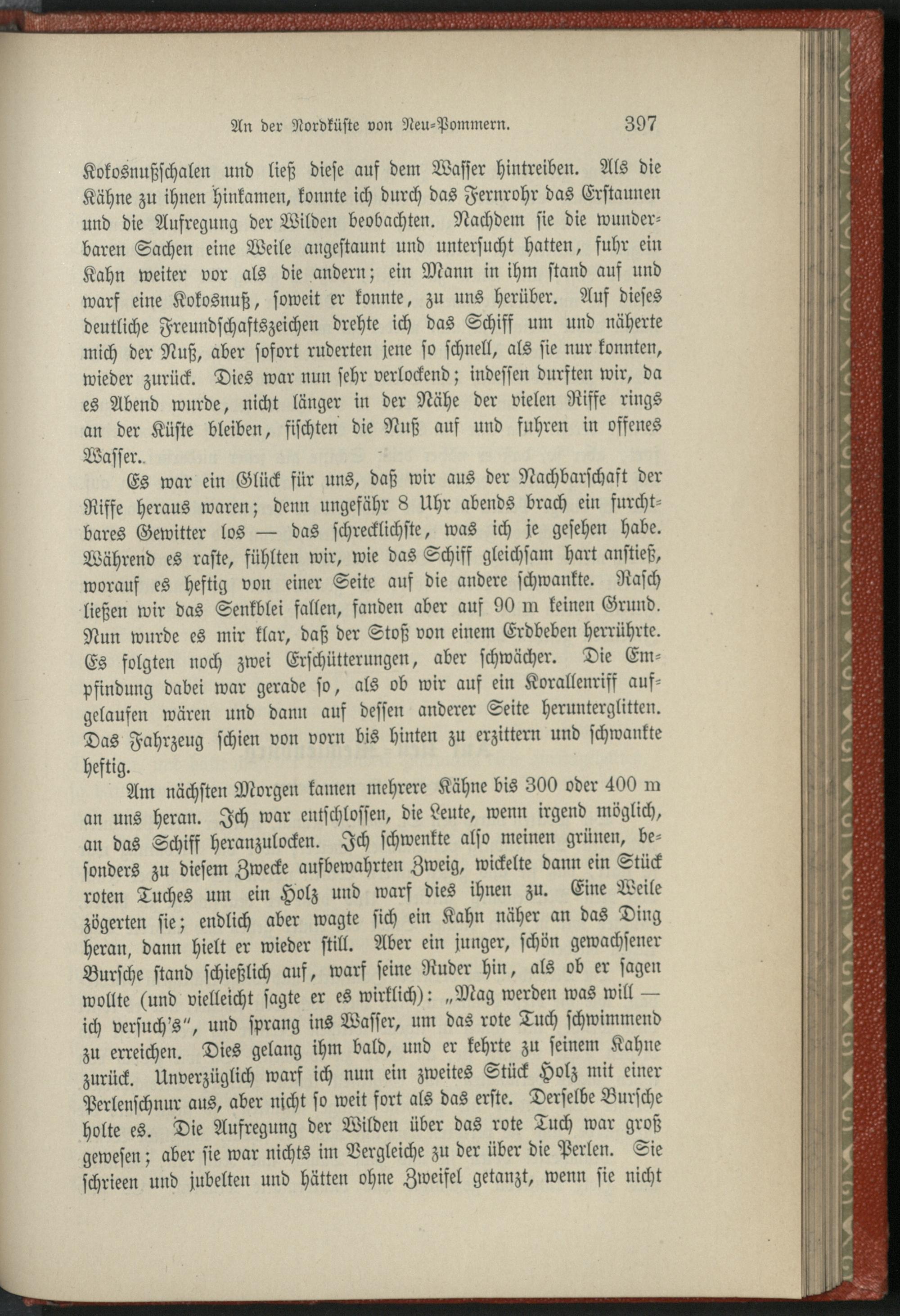 An der Nordküste von Neu-Pommern. 397

Kokosnußschalen und ließ diese auf dem Wasser hintreiben. Als die Kähne zu ihnen hinkamen, konnte ich durch das Fernrohr das Erstaunen und die Aufregung der Wilden beobachten. Nachdem sie die wunderbaren Sachen eine Weile angestaunt und untersucht hatten, fuhr ein Kahn weiter vor als die andern; ein Mann in ihm stand auf und warf eine Kokosnuß, soweit er konnte, zu uns herüber. Auf dieses deutliche Freundschaftszeichen drehte ich das Schiff um und näherte mich der Nuß, aber sofort ruderten jene so schnell, als sie nur konnten, wieder zurück. Dies war nun sehr verlockend; indessen durften wir, da es Abend wurde, nicht länger in der Nähe der vielen Riffe rings an der Küste bleiben, fischten die Nuß auf und fuhren in offenes Wasser.

Es war ein Glück für uns, daß wir aus der Nachbarschaft der Riffe heraus waren; denn ungefähr 8 Uhr abends brach ein furchtbares Gewitter los — das schrecklichste, was ich je gesehen habe. Während es raste, fühlten wir, wie das Schiff gleichsam hart anstieß, worauf es heftig von einer Seite auf die andere schwankte. Rasch ließen wir das Senkblei fallen, fanden aber auf 90 m keinen Grund. Nun wurde es mir klar, daß der Stoß von einem Erdbeben herrührte. Es folgten noch zwei Erschütterungen, aber schwächer. Die Empfindung dabei war gerade so, als ob wir auf ein Korallenriff aufgelaufen wären und dann auf dessen anderer Seite herunterglitten. Das Fahrzeug schien von vorn bis hinten zu erzittern und schwankte heftig.

Am nächsten Morgen kamen mehrere Kähne bis 300 oder 400 m an uns heran. Ich war entschlossen, die Leute, wenn irgend möglich, an das Schiff heranzulocken. Ich schwenkte also meinen grünen, besonders zu diesem Zwecke aufbewahrten Zweig, wickelte dann ein Stück roten Tuches um ein Holz und warf dies ihnen zu. Eine Weile zögerten sie; endlich aber wagte sich ein Kahn näher an das Ding heran, dann hielt er wieder still. Aber ein junger, schön gewachsener Bursche stand schießlich auf, warf seine Ruder hin, als ob er sagen wollte (und vielleicht sagte er es wirklich): „Mag werden was will — ich versuch's", und sprang ins Wasser, um das rote Tuch schwimmend zu erreichen. Dies gelang ihm bald, und er kehrte zu seinem Kahne zurück. Unverzüglich warf ich nun ein zweites Stück Holz mit einer Perlenschnur aus, aber nicht so weit fort als das erste. Derselbe Bursche holte es. Die Aufregung der Wilden über das rote Tuch war groß gewesen; aber sie war nichts im Vergleiche zu der über die Perlen. Sie schrieen und jubelten und hätten ohne Zweifel getanzt, wenn sie nicht